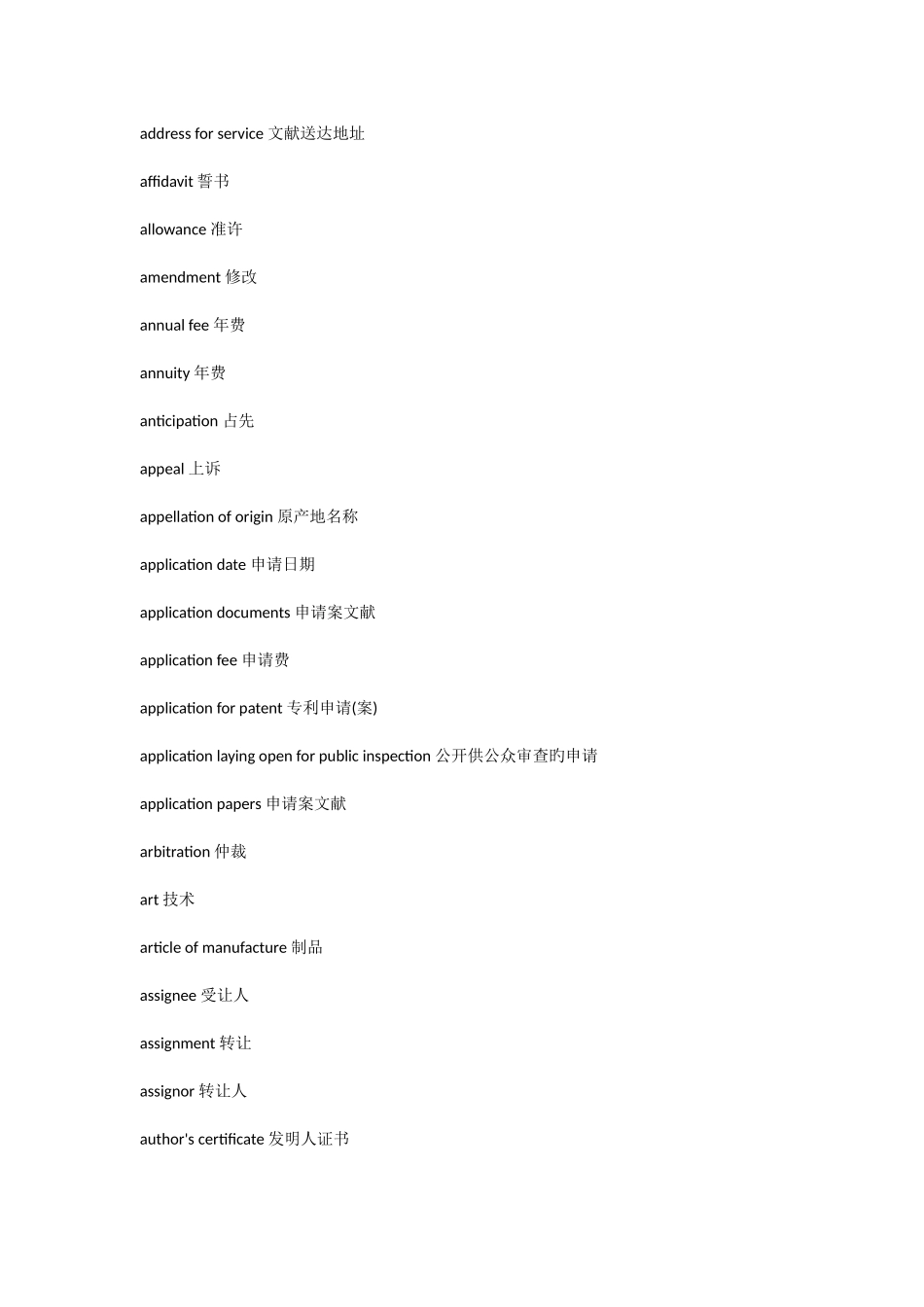 address for service 文献送达地址

affidavit 誓书

allowance 准许

amendment 修改

annual fee 年费

annuity 年费

anticipation 占先

appeal 上诉

appellation of origin 原产地名称

application date 申请日期

application documents 申请案文献

application fee 申请费

application for patent 专利申请(案)

application laying open for public inspection 公开供公众审查的申请

application papers 申请案文献

arbitration 仲裁

art 技术

article of manufacture 制品

assignee 受让人

assignment 转让

assignor 转让人

author's certificate 发明人证书